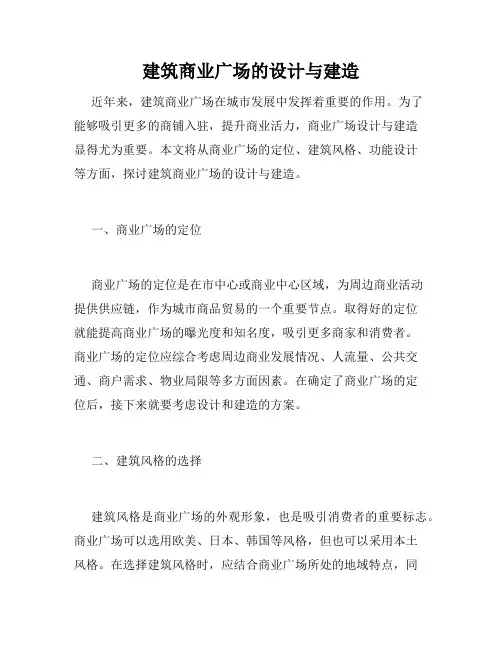 建筑商业广场的设计与建造

近年来，建筑商业广场在城市发展中发挥着重要的作用。为了能够吸引更多的商铺入驻，提升商业活力，商业广场设计与建造显得尤为重要。本文将从商业广场的定位、建筑风格、功能设计等方面，探讨建筑商业广场的设计与建造。

一、商业广场的定位

商业广场的定位是在市中心或商业中心区域，为周边商业活动提供供应链，作为城市商品贸易的一个重要节点。取得好的定位就能提高商业广场的曝光度和知名度，吸引更多商家和消费者。商业广场的定位应综合考虑周边商业发展情况、人流量、公共交通、商户需求、物业局限等多方面因素。在确定了商业广场的定位后，接下来就要考虑设计和建造的方案。

二、建筑风格的选择

建筑风格是商业广场的外观形象，也是吸引消费者的重要标志。商业广场可以选用欧美、日本、韩国等风格，但也可以采用本土风格。在选择建筑风格时，应结合商业广场所处的地域特点，同